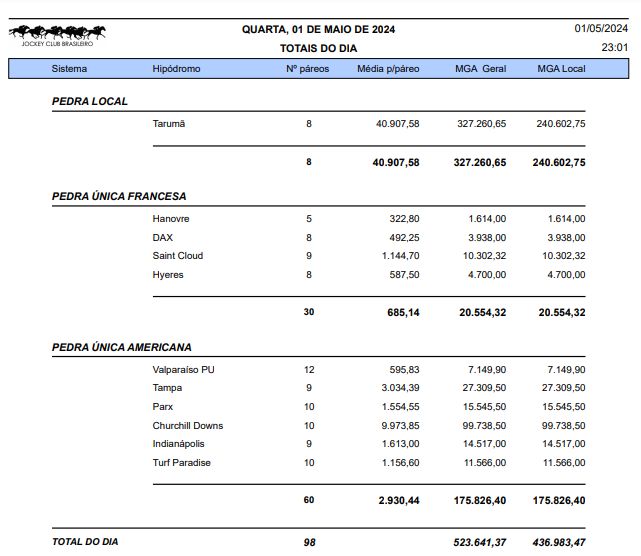 JOCKEY CLUB BRASILEIRO

QUARTA, 01 DE MAIO DE 2024
TOTAIS DO DIA

01/05/2024
23:01

| Sistema | Hipódromo | Nº páreos | Média p/páreo | MGA Geral | MGA Local |
|---|---|---|---|---|---|
| PEDRA LOCAL | | | | | |
| | Tarumã | 8 | 40.907,58 | 327.260,65 | 240.602,75 |
| | | 8 | 40.907,58 | 327.260,65 | 240.602,75 |
| PEDRA ÚNICA FRANCESA | | | | | |
| | Hanovre | 5 | 322,80 | 1.614,00 | 1.614,00 |
| | DAX | 8 | 492,25 | 3.938,00 | 3.938,00 |
| | Saint Cloud | 9 | 1.144,70 | 10.302,32 | 10.302,32 |
| | Hyeres | 8 | 587,50 | 4.700,00 | 4.700,00 |
| | | 30 | 685,14 | 20.554,32 | 20.554,32 |
| PEDRA ÚNICA AMERICANA | | | | | |
| | Valparaíso PU | 12 | 595,83 | 7.149,90 | 7.149,90 |
| | Tampa | 9 | 3.034,39 | 27.309,50 | 27.309,50 |
| | Parx | 10 | 1.554,55 | 15.545,50 | 15.545,50 |
| | Churchill Downs | 10 | 9.973,85 | 99.738,50 | 99.738,50 |
| | Indianápolis | 9 | 1.613,00 | 14.517,00 | 14.517,00 |
| | Turf Paradise | 10 | 1.156,60 | 11.566,00 | 11.566,00 |
| | | 60 | 2.930,44 | 175.826,40 | 175.826,40 |
| TOTAL DO DIA | | 98 | | 523.641,37 | 436.983,47 |